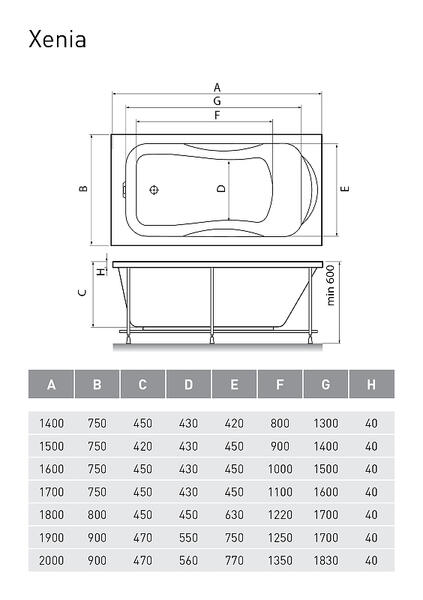 Xenia

A
G
F
B
D
E
H
C
min 600

| A | B | C | D | E | F | G | H |
|---|---|---|---|---|---|---|---|
| 1400 | 750 | 450 | 430 | 420 | 800 | 1300 | 40 |
| 1500 | 750 | 420 | 430 | 450 | 900 | 1400 | 40 |
| 1600 | 750 | 450 | 430 | 450 | 1000 | 1500 | 40 |
| 1700 | 750 | 450 | 430 | 450 | 1100 | 1600 | 40 |
| 1800 | 800 | 450 | 450 | 630 | 1220 | 1700 | 40 |
| 1900 | 900 | 470 | 550 | 750 | 1250 | 1700 | 40 |
| 2000 | 900 | 470 | 560 | 770 | 1350 | 1830 | 40 |